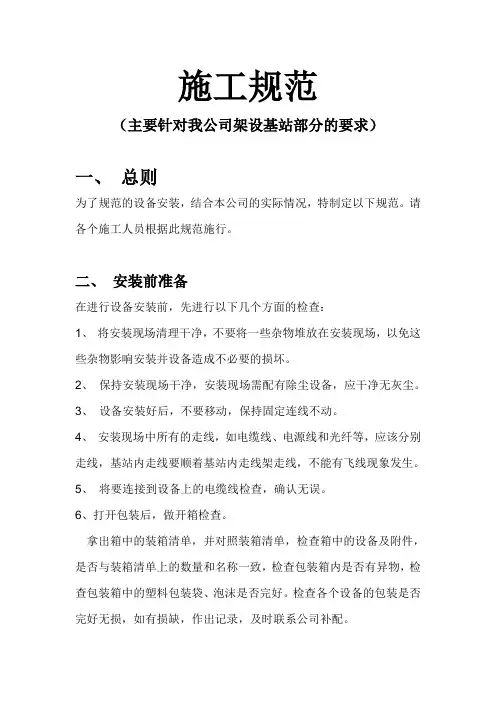 施工规范

（主要针对我公司架设基站部分的要求）

一、 总则

为了规范的设备安装，结合本公司的实际情况，特制定以下规范。请各个施工人员根据此规范施行。

二、 安装前准备

在进行设备安装前，先进行以下几个方面的检查：

1、 将安装现场清理干净，不要将一些杂物堆放在安装现场，以免这些杂物影响安装并设备造成不必要的损坏。

2、 保持安装现场干净，安装现场需配有除尘设备，应干净无灰尘。

3、 设备安装好后，不要移动，保持固定连线不动。

4、 安装现场中所有的走线，如电缆线、电源线和光纤等，应该分别走线，基站内走线要顺着基站内走线架走线，不能有飞线现象发生。

5、 将要连接到设备上的电缆线检查，确认无误。

6、打开包装后，做开箱检查。

拿出箱中的装箱清单，并对照装箱清单，检查箱中的设备及附件，是否与装箱清单上的数量和名称一致，检查包装箱内是否有异物，检查包装箱中的塑料包装袋、泡沫是否完好。检查各个设备的包装是否完好无损，如有损缺，作出记录，及时联系公司补配。